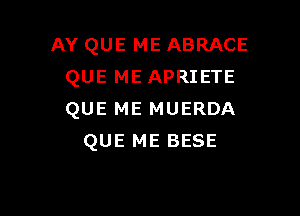 AY QUE ME ABRACE
QUE ME APRIETE
QUE ME MUERDA
QUE ME BESE